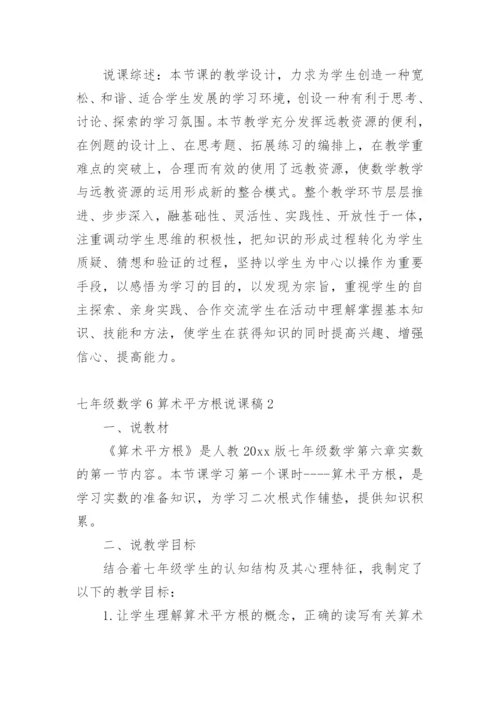 说课综述：本节课的教学设计，力求为学生创造一种宽松、和谐、适合学生发展的学习环境，创设一种有利于思考、讨论、探索的学习氛围。本节教学充分发挥远教资源的便利，在例题的设计上、在思考题、拓展练习的编排上，在教学重难点的突破上，合理而有效的使用了远教资源，使数学教学与远教资源的运用形成新的整合模式。整个教学环节层层推进、步步深入，融基础性、灵活性、实践性、开放性于一体，注重调动学生思维的积极性，把知识的形成过程转化为学生质疑、猜想和验证的过程，坚持以学生为中心以操作为重要手段，以感悟为学习的目的，以发现为宗旨，重视学生的自主探索、亲身实践、合作交流学生在活动中理解掌握基本知识、技能和方法，使学生在获得知识的同时提高兴趣、增强信心、提高能力。

七年级数学6算术平方根说课稿2

一、说教材

《算术平方根》是人教20xx版七年级数学第六章实数的第一节内容。本节课学习第一个课时----算术平方根，是学习实数的准备知识，为学习二次根式作铺垫，提供知识积累。

二、说教学目标

结合着七年级学生的认知结构及其心理特征，我制定了以下的教学目标：

1.让学生理解算术平方根的概念，正确的读写有关算术